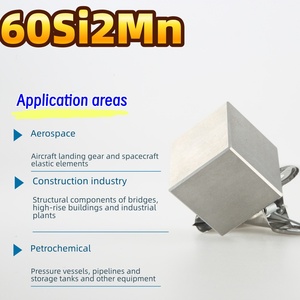 60Si2Mn

Application areas

Aerospace

Aircraft landing gear and spacecraft elastic elements

Construction industry

Structural components of bridges, high-rise buildings and industrial plants

Petrochemical

Pressure vessels, pipelines and storage tanks and other equipment